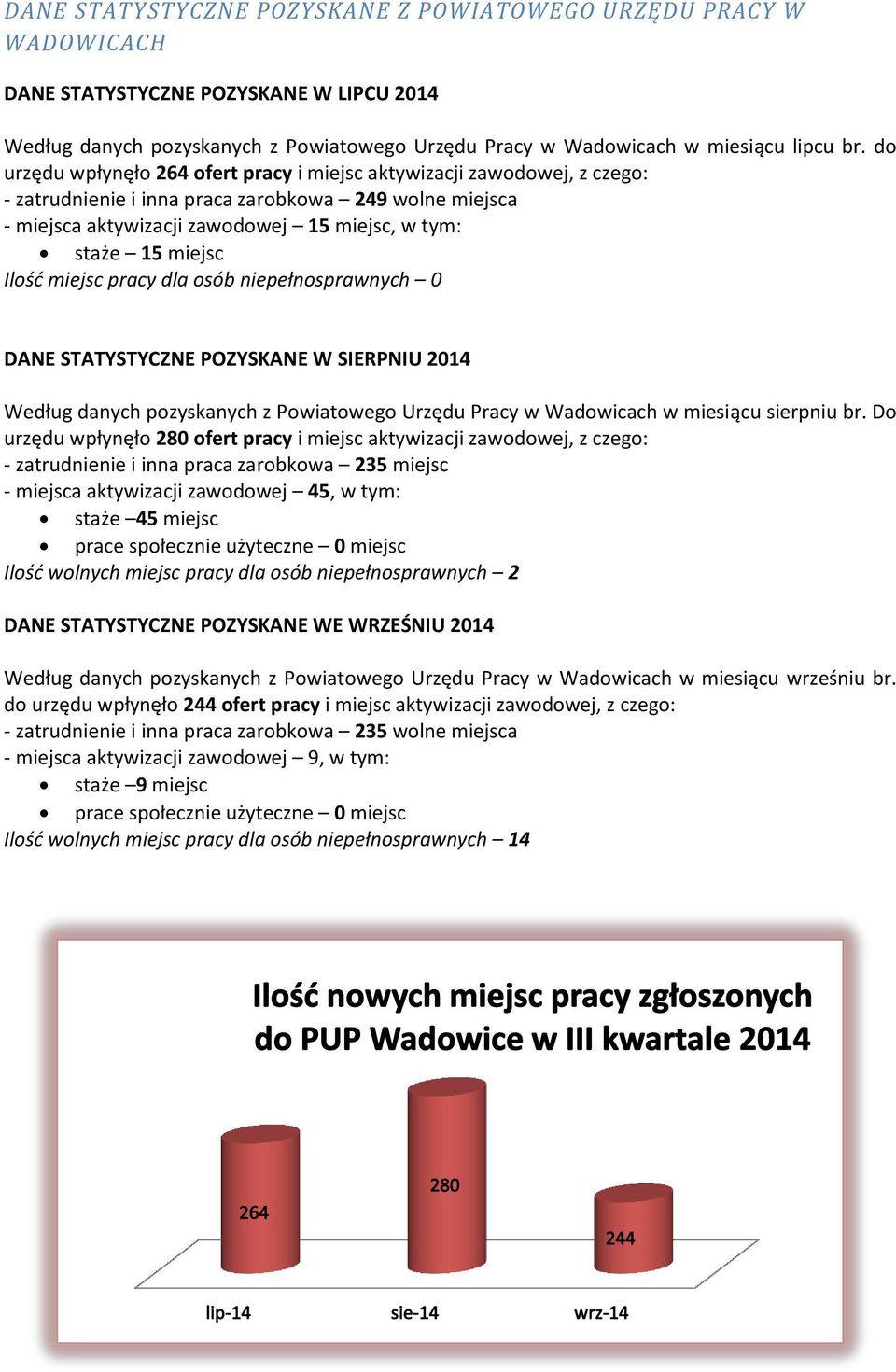 DANE STATYSTYCZNE POZYSKANE Z POWIATOWEGO URZĘDU PRACY W WADOWICACH

DANE STATYSTYCZNE POZYSKANE W LIPCU 2014

Według danych pozyskanych z Powiatowego Urzędu Pracy w Wadowicach w miesiącu lipcu br. do urzędu wpłynęło 264 ofert pracy i miejsc aktywizacji zawodowej, z czego:
- zatrudnienie i inna praca zarobkowa – 249 wolne miejsca
- miejsca aktywizacji zawodowej – 15 miejsc, w tym:
• staże – 15 miejsc
Ilość miejsc pracy dla osób niepełnosprawnych – 0

DANE STATYSTYCZNE POZYSKANE W SIERPNIU 2014

Według danych pozyskanych z Powiatowego Urzędu Pracy w Wadowicach w miesiącu sierpniu br. Do urzędu wpłynęło 280 ofert pracy i miejsc aktywizacji zawodowej, z czego:
- zatrudnienie i inna praca zarobkowa – 235 miejsc
- miejsca aktywizacji zawodowej – 45, w tym:
• staże –45 miejsc
• prace społecznie użyteczne – 0 miejsc
Ilość wolnych miejsc pracy dla osób niepełnosprawnych – 2

DANE STATYSTYCZNE POZYSKANE WE WRZEŚNIU 2014

Według danych pozyskanych z Powiatowego Urzędu Pracy w Wadowicach w miesiącu wrześniu br. do urzędu wpłynęło 244 ofert pracy i miejsc aktywizacji zawodowej, z czego:
- zatrudnienie i inna praca zarobkowa – 235 wolne miejsca
- miejsca aktywizacji zawodowej – 9, w tym:
• staże –9 miejsc
• prace społecznie użyteczne – 0 miejsc
Ilość wolnych miejsc pracy dla osób niepełnosprawnych – 14

Ilość nowych miejsc pracy zgłoszonych do PUP Wadowice w III kwartale 2014

264
280
244
lip-14
sie-14
wrz-14